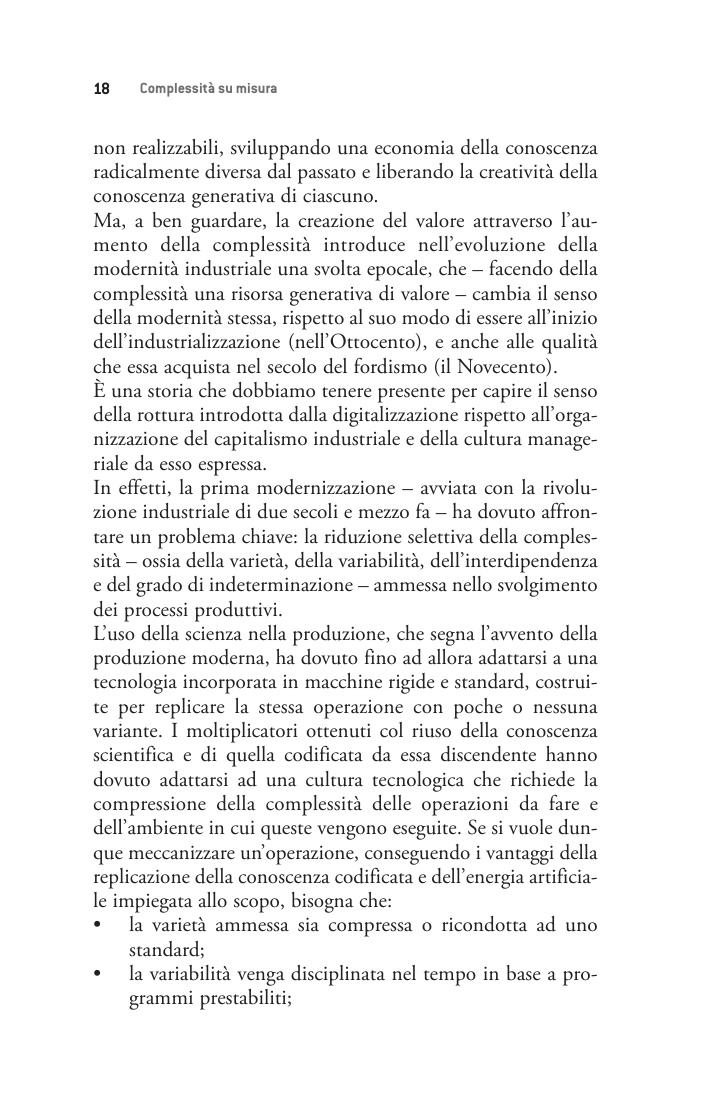 18 Complessità su misura

non realizzabili, sviluppando una economia della conoscenza radicalmente diversa dal passato e liberando la creatività della conoscenza generativa di ciascuno.
Ma, a ben guardare, la creazione del valore attraverso l'aumento della complessità introduce nell'evoluzione della modernità industriale una svolta epocale, che – facendo della complessità una risorsa generativa di valore – cambia il senso della modernità stessa, rispetto al suo modo di essere all'inizio dell'industrializzazione (nell'Ottocento), e anche alle qualità che essa acquista nel secolo del fordismo (il Novecento).
È una storia che dobbiamo tenere presente per capire il senso della rottura introdotta dalla digitalizzazione rispetto all'organizzazione del capitalismo industriale e della cultura manageriale da esso espressa.
In effetti, la prima modernizzazione – avviata con la rivoluzione industriale di due secoli e mezzo fa – ha dovuto affrontare un problema chiave: la riduzione selettiva della complessità – ossia della varietà, della variabilità, dell'interdipendenza e del grado di indeterminazione – ammessa nello svolgimento dei processi produttivi.
L'uso della scienza nella produzione, che segna l'avvento della produzione moderna, ha dovuto fino ad allora adattarsi a una tecnologia incorporata in macchine rigide e standard, costruite per replicare la stessa operazione con poche o nessuna variante. I moltiplicatori ottenuti col riuso della conoscenza scientifica e di quella codificata da essa discendente hanno dovuto adattarsi ad una cultura tecnologica che richiede la compressione della complessità delle operazioni da fare e dell'ambiente in cui queste vengono eseguite. Se si vuole dunque meccanizzare un'operazione, conseguendo i vantaggi della replicazione della conoscenza codificata e dell'energia artificiale impiegata allo scopo, bisogna che:
• la varietà ammessa sia compressa o ricondotta ad uno standard;
• la variabilità venga disciplinata nel tempo in base a programmi prestabiliti;